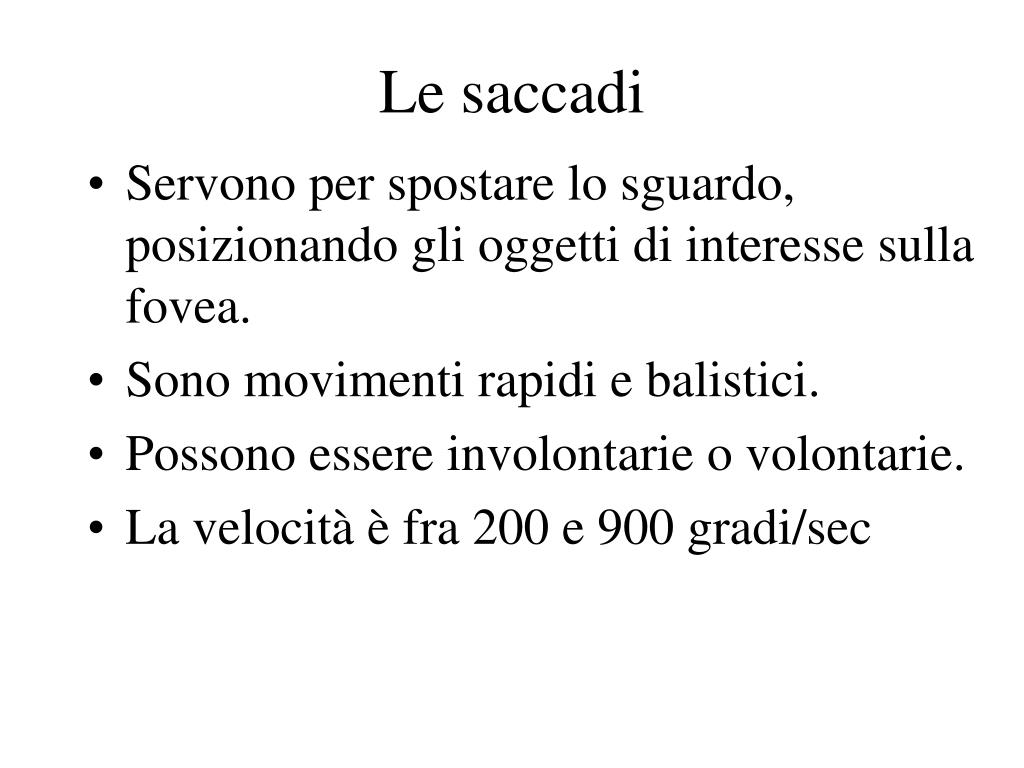 Le saccadi

• Servono per spostare lo sguardo, posizionando gli oggetti di interesse sulla fovea.
• Sono movimenti rapidi e balistici.
• Possono essere involontarie o volontarie.
• La velocità è fra 200 e 900 gradi/sec